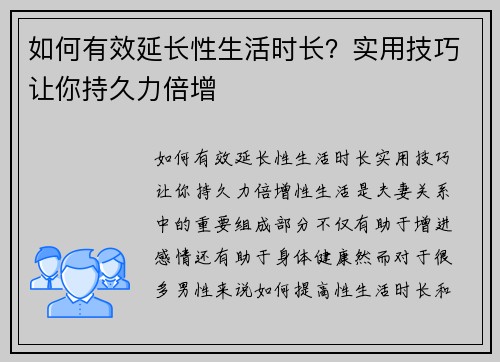 如何有效延长性生活时长？实用技巧让你持久力倍增

如何有效延长性生活时长实用技巧让你持久力倍增性生活是夫妻关系中的重要组成部分不仅有助于增进感情还有助于身体健康然而对于很多男性来说如何提高性生活时长和